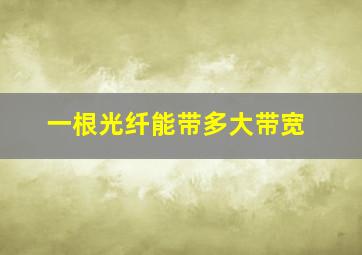 一根光纤能带多大带宽